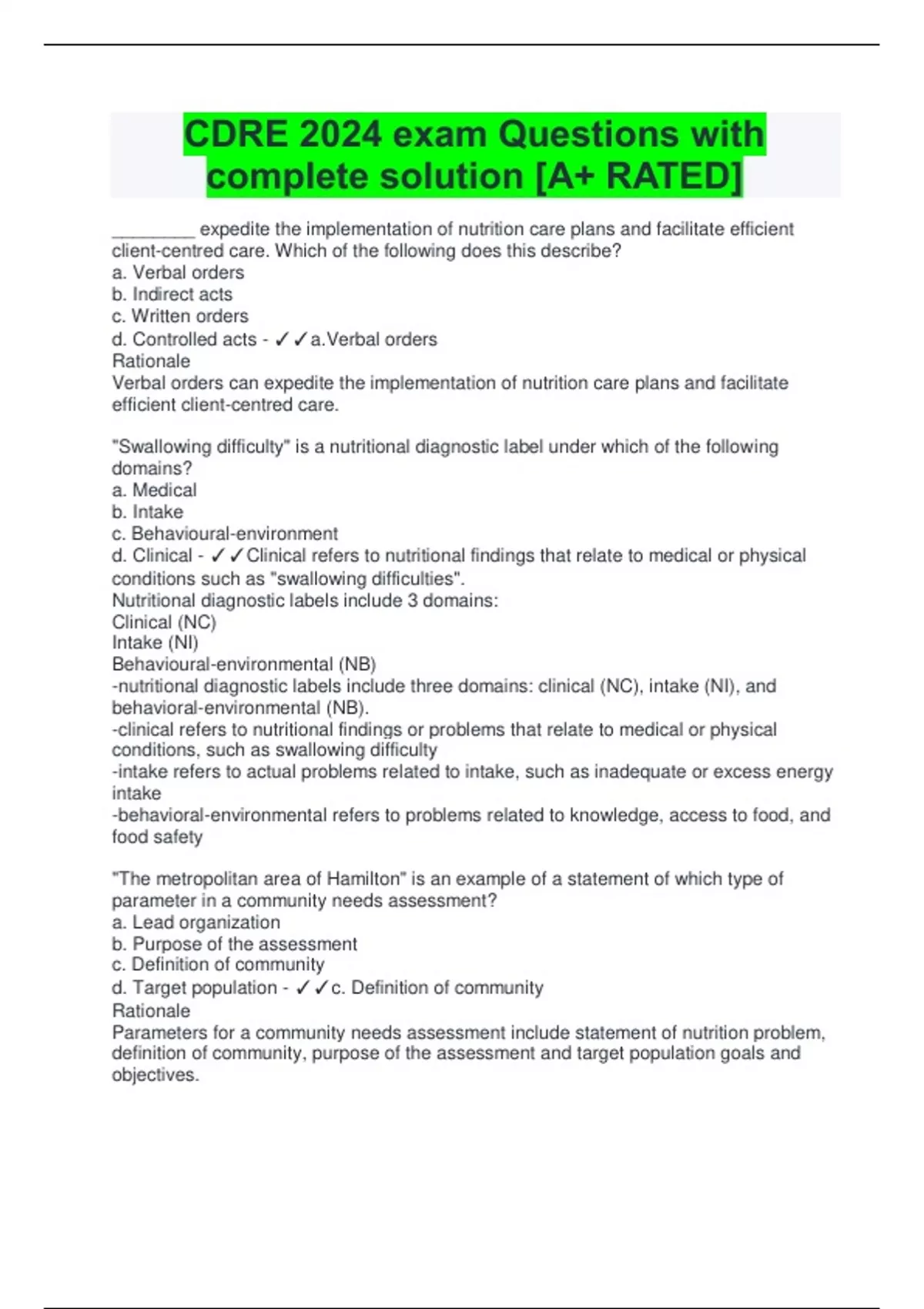 CDRE 2024 exam Questions with complete solution [A+ RATED]

____ expedite the implementation of nutrition care plans and facilitate efficient client-centred care. Which of the following does this describe?
a. Verbal orders
b. Indirect acts
c. Written orders
d. Controlled acts - ✓✓a.Verbal orders
Rationale
Verbal orders can expedite the implementation of nutrition care plans and facilitate efficient client-centred care.

"Swallowing difficulty" is a nutritional diagnostic label under which of the following domains?
a. Medical
b. Intake
c. Behavioural-environment
d. Clinical - ✓✓Clinical refers to nutritional findings that relate to medical or physical conditions such as "swallowing difficulties".
Nutritional diagnostic labels include 3 domains:
Clinical (NC)
Intake (NI)
Behavioural-environmental (NB)
-nutritional diagnostic labels include three domains: clinical (NC), intake (NI), and behavioral-environmental (NB).
-clinical refers to nutritional findings or problems that relate to medical or physical conditions, such as swallowing difficulty
-intake refers to actual problems related to intake, such as inadequate or excess energy intake
-behavioral-environmental refers to problems related to knowledge, access to food, and food safety

"The metropolitan area of Hamilton" is an example of a statement of which type of parameter in a community needs assessment?
a. Lead organization
b. Purpose of the assessment
c. Definition of community
d. Target population - ✓✓c. Definition of community
Rationale
Parameters for a community needs assessment include statement of nutrition problem, definition of community, purpose of the assessment and target population goals and objectives.